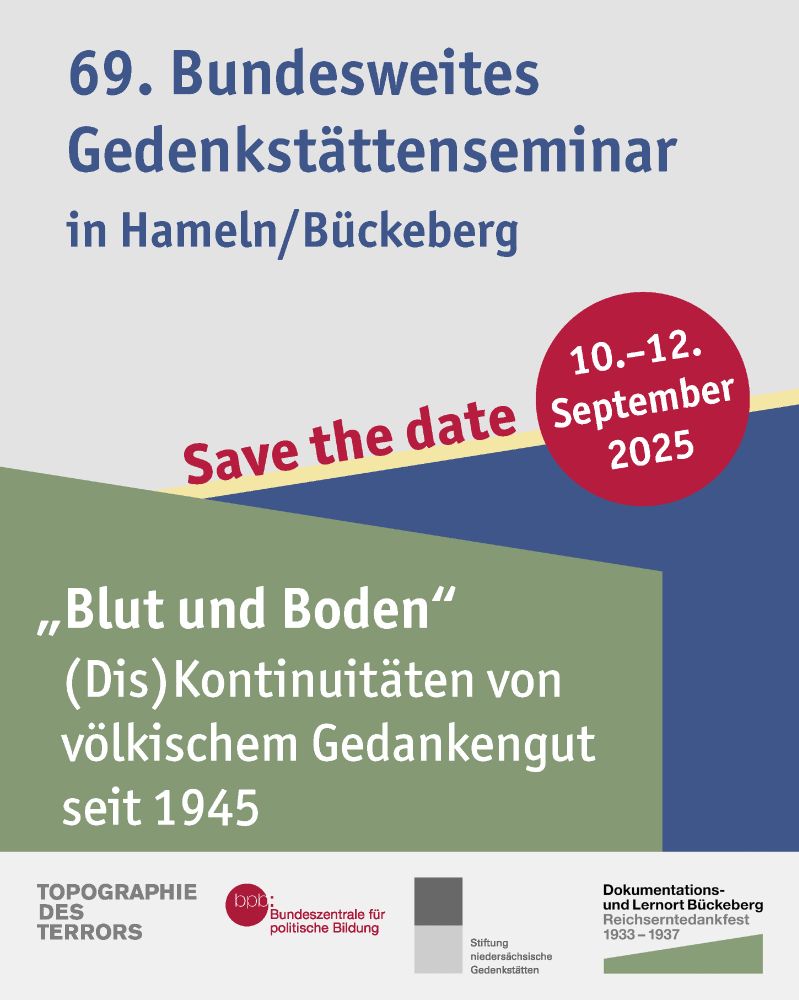 69. Bundesweites Gedenkstättenseminar
in Hameln/Bückeberg

Save the date

10.–12. September 2025

„Blut und Boden“
(Dis)Kontinuitäten von völkischem Gedankengut seit 1945

TOPOGRAPHIE DES TERRORS

bpb: Bundeszentrale für politische Bildung

Stiftung niedersächsische Gedenkstätten

Dokumentations- und Lernort Bückeberg
Reichserntedankfest 1933 – 1937